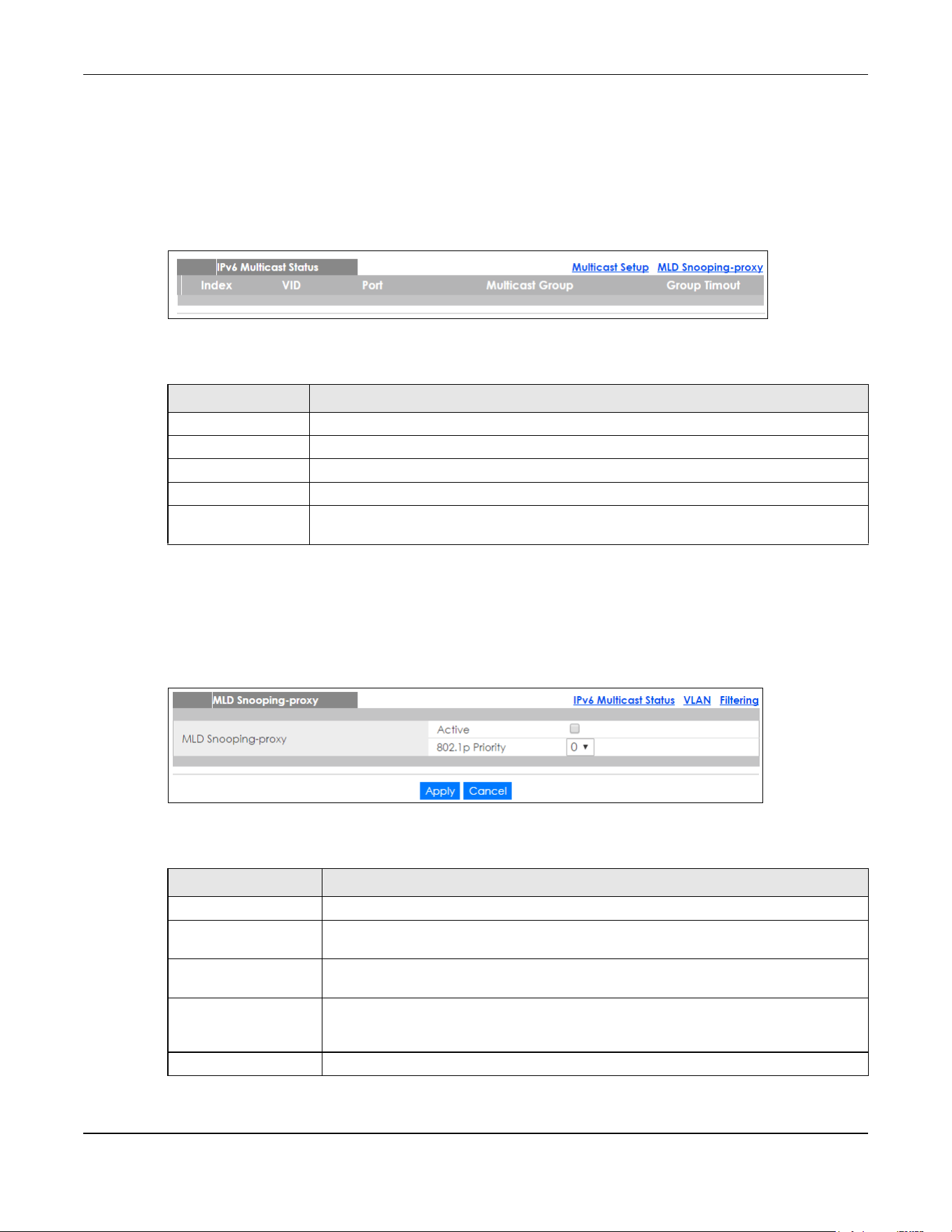 IPv6 Multicast Status

Multicast Setup MLD Snooping-proxy

Index VID Port Multicast Group Group Timout

MLD Snooping-proxy

IPv6 Multicast Status VLAN Filtering

MLD Snooping-proxy

Active ☐

802.1p Priority 0

Apply Cancel